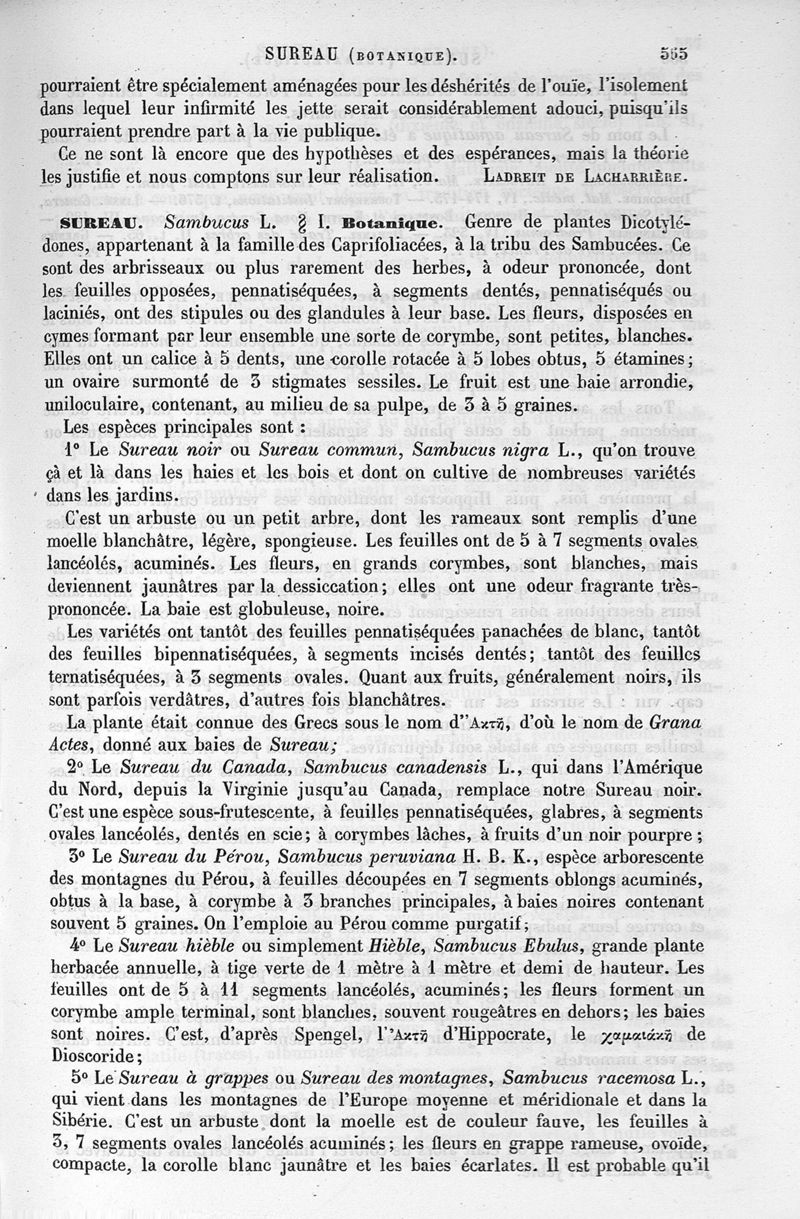 SUREAU (BOTANIQUE). 555

pourraient être spécialement aménagées pour les déshérités de l'ouïe, l'isolement dans lequel leur infirmité les jette serait considérablement adouci, puisqu'ils pourraient prendre part à la vie publique.

Ce ne sont là encore que des hypothèses et des espérances, mais la théorie les justifie et nous comptons sur leur réalisation. LADREIT DE LACHARRIÈRE.

SUREAU. Sambucus L. § I. Botanique. Genre de plantes Dicotylédones, appartenant à la famille des Caprifoliacées, à la tribu des Sambucées. Ce sont des arbrisseaux ou plus rarement des herbes, à odeur prononcée, dont les feuilles opposées, pennatiséquées, à segments dentés, pennatiséqués ou laciniés, ont des stipules ou des glandules à leur base. Les fleurs, disposées en cymes formant par leur ensemble une sorte de corymbe, sont petites, blanches. Elles ont un calice à 5 dents, une corolle rotacée à 5 lobes obtus, 5 étamines; un ovaire surmonté de 3 stigmates sessiles. Le fruit est une baie arrondie, uniloculaire, contenant, au milieu de sa pulpe, de 3 à 5 graines.

Les espèces principales sont :

1° Le Sureau noir ou Sureau commun, Sambucus nigra L., qu'on trouve çà et là dans les haies et les bois et dont on cultive de nombreuses variétés dans les jardins.

C'est un arbuste ou un petit arbre, dont les rameaux sont remplis d'une moelle blanchâtre, légère, spongieuse. Les feuilles ont de 5 à 7 segments ovales lancéolés, acuminés. Les fleurs, en grands corymbes, sont blanches, mais deviennent jaunâtres par la dessiccation; elles ont une odeur fragrante très-prononcée. La baie est globuleuse, noire.

Les variétés ont tantôt des feuilles pennatiséquées panachées de blanc, tantôt des feuilles bipennatiséquées, à segments incisés dentés; tantôt des feuilles ternatiséquées, à 3 segments ovales. Quant aux fruits, généralement noirs, ils sont parfois verdâtres, d'autres fois blanchâtres.

La plante était connue des Grecs sous le nom d'Ἀκτῆ, d'où le nom de Grana Actes, donné aux baies de Sureau;

2° Le Sureau du Canada, Sambucus canadensis L., qui dans l'Amérique du Nord, depuis la Virginie jusqu'au Canada, remplace notre Sureau noir. C'est une espèce sous-frutescente, à feuilles pennatiséquées, glabres, à segments ovales lancéolés, dentés en scie; à corymbes lâches, à fruits d'un noir pourpre;

3° Le Sureau du Pérou, Sambucus peruviana H. B. K., espèce arborescente des montagnes du Pérou, à feuilles découpées en 7 segments oblongs acuminés, obtus à la base, à corymbe à 3 branches principales, à baies noires contenant souvent 5 graines. On l'emploie au Pérou comme purgatif;

4° Le Sureau hièble ou simplement Hièble, Sambucus Ebulus, grande plante herbacée annuelle, à tige verte de 1 mètre à 1 mètre et demi de hauteur. Les feuilles ont de 5 à 11 segments lancéolés, acuminés; les fleurs forment un corymbe ample terminal, sont blanches, souvent rougeâtres en dehors; les baies sont noires. C'est, d'après Spengel, l'Ἀκτῆ d'Hippocrate, le χαμαιάκτη de Dioscoride;

5° Le Sureau à grappes ou Sureau des montagnes, Sambucus racemosa L., qui vient dans les montagnes de l'Europe moyenne et méridionale et dans la Sibérie. C'est un arbuste dont la moelle est de couleur fauve, les feuilles à 5, 7 segments ovales lancéolés acuminés; les fleurs en grappe rameuse, ovoïde, compacte, la corolle blanc jaunâtre et les baies écarlates. Il est probable qu'il